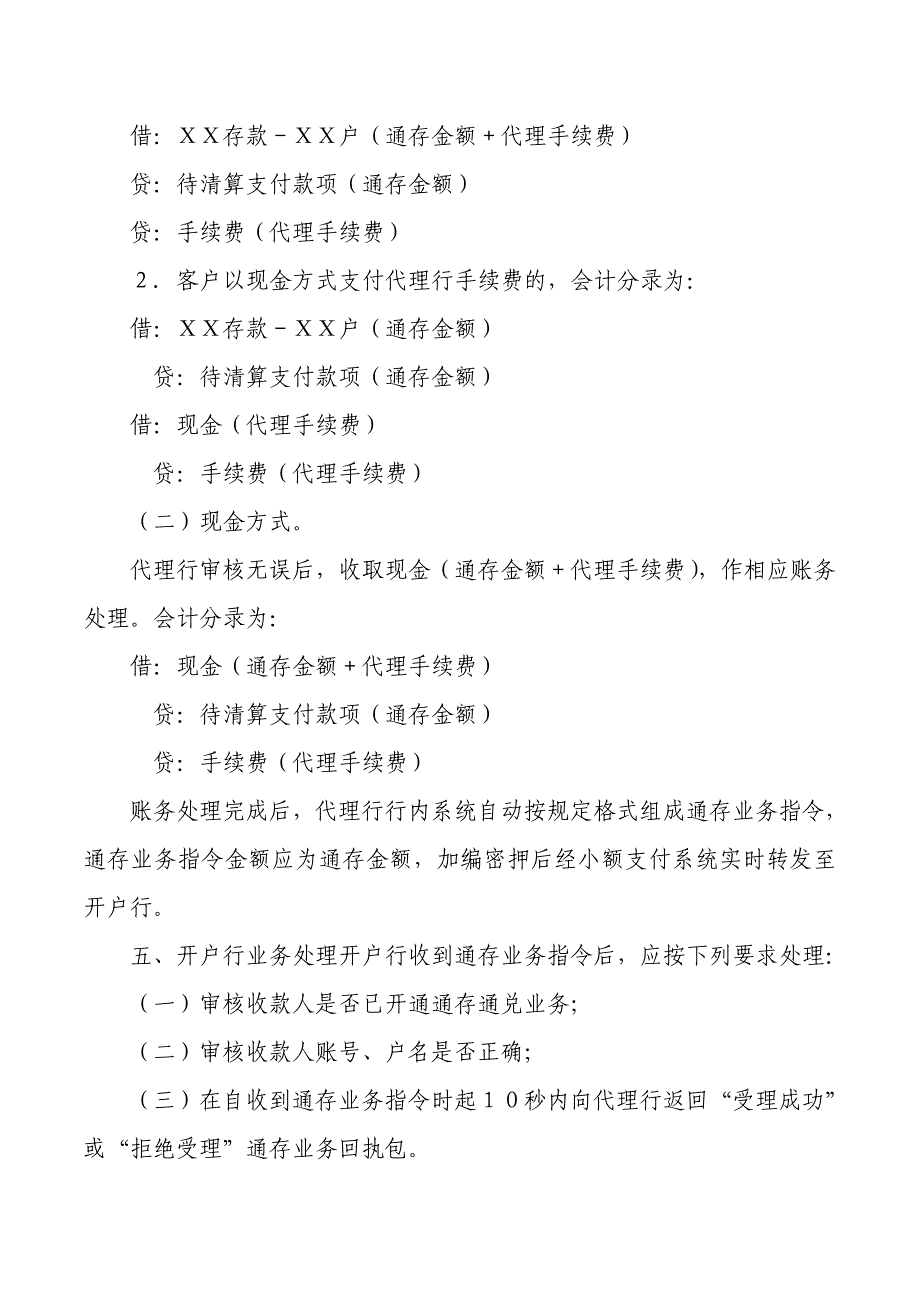 借：ＸＸ存款－ＸＸ户（通存金额＋代理手续费）

贷：待清算支付款项（通存金额）

贷：手续费（代理手续费）

２．客户以现金方式支付代理行手续费的，会计分录为：

借：ＸＸ存款－ＸＸ户（通存金额）

贷：待清算支付款项（通存金额）

借：现金（代理手续费）

贷：手续费（代理手续费）

（二）现金方式。

代理行审核无误后，收取现金（通存金额＋代理手续费），作相应账务处理。会计分录为：

借：现金（通存金额＋代理手续费）

贷：待清算支付款项（通存金额）

贷：手续费（代理手续费）

账务处理完成后，代理行行内系统自动按规定格式组成通存业务指令，通存业务指令金额应为通存金额，加编密押后经小额支付系统实时转发至开户行。

五、开户行业务处理开户行收到通存业务指令后，应按下列要求处理：

（一）审核收款人是否已开通通存通兑业务；

（二）审核收款人账号、户名是否正确；

（三）在自收到通存业务指令时起１０秒内向代理行返回“受理成功”或“拒绝受理”通存业务回执包。